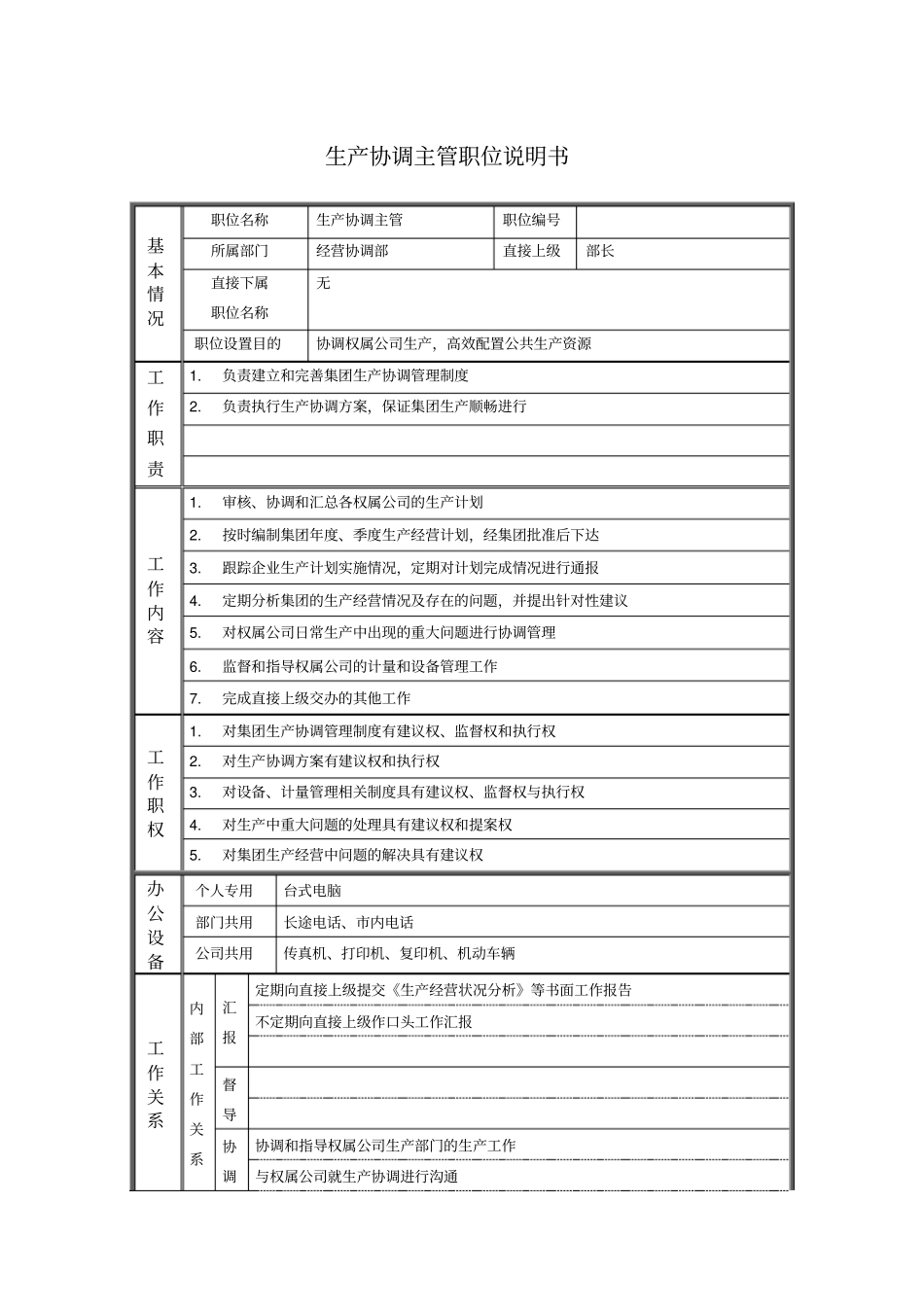 生产协调主管职位说明书

| 基本情况 | 职位名称 | 生产协调主管 | 职位编号 | |
|---|---|---|---|---|
| | 所属部门 | 经营协调部 | 直接上级 | 部长 |
| | 直接下属职位名称 | 无 | | |
| | 职位设置目的 | 协调权属公司生产，高效配置公共生产资源 | | |

| 工作职责 | 1. 负责建立和完善集团生产协调管理制度 |
|---|---|
| | 2. 负责执行生产协调方案，保证集团生产顺畅进行 |
| | |
| | |

| 工作内容 | 1. 审核、协调和汇总各权属公司的生产计划 |
|---|---|
| | 2. 按时编制集团年度、季度生产经营计划，经集团批准后下达 |
| | 3. 跟踪企业生产计划实施情况，定期对计划完成情况进行通报 |
| | 4. 定期分析集团的生产经营情况及存在的问题，并提出针对性建议 |
| | 5. 对权属公司日常生产中出现的重大问题进行协调管理 |
| | 6. 监督和指导权属公司的计量和设备管理工作 |
| | 7. 完成直接上级交办的其他工作 |

| 工作职权 | 1. 对集团生产协调管理制度有建议权、监督权和执行权 |
|---|---|
| | 2. 对生产协调方案有建议权和执行权 |
| | 3. 对设备、计量管理相关制度具有建议权、监督权与执行权 |
| | 4. 对生产中重大问题的处理具有建议权和提案权 |
| | 5. 对集团生产经营中问题的解决具有建议权 |

| 办公设备 | 个人专用 | 台式电脑 |
|---|---|---|
| | 部门共用 | 长途电话、市内电话 |
| | 公司共用 | 传真机、打印机、复印机、机动车辆 |

| 工作关系 | 内部工作关系 | 汇报 | 定期向直接上级提交《生产经营状况分析》等书面工作报告 |
|---|---|---|---|
| | | | 不定期向直接上级作口头工作汇报 |
| | | | |
| | | 督导 | |
| | | | |
| | | 协调 | 协调和指导权属公司生产部门的生产工作 |
| | | | 与权属公司就生产协调进行沟通 |